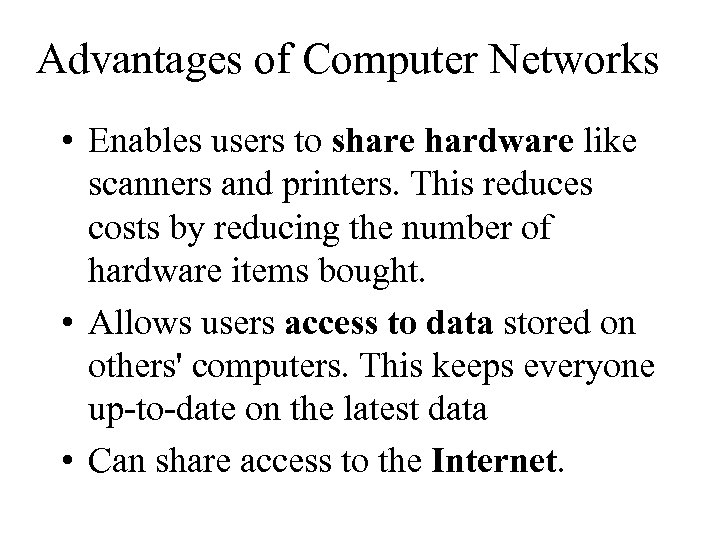 Advantages of Computer Networks

• Enables users to share hardware like scanners and printers. This reduces costs by reducing the number of hardware items bought.
• Allows users access to data stored on others' computers. This keeps everyone up-to-date on the latest data
• Can share access to the Internet.